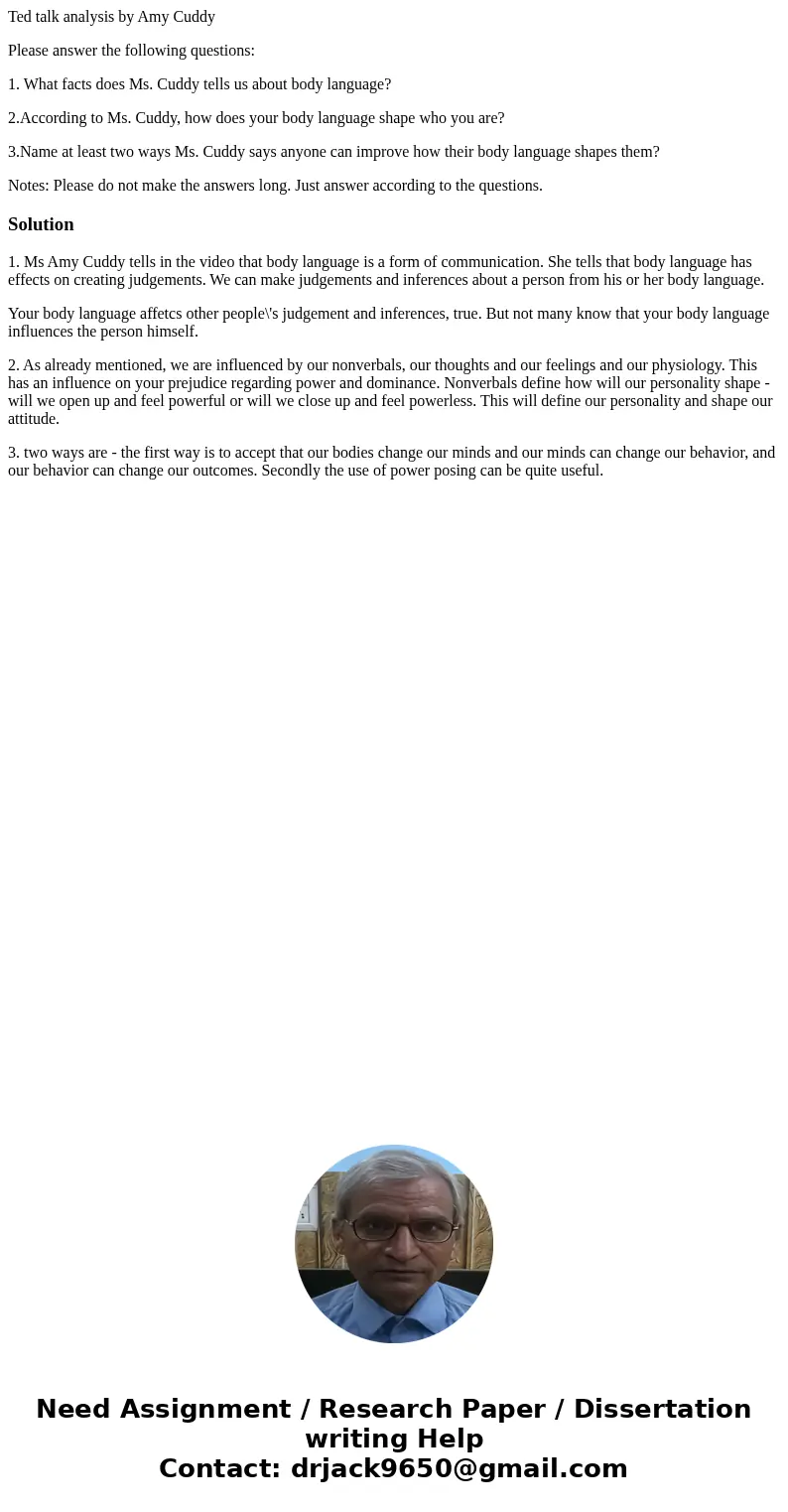 Ted talk analysis by Amy Cuddy

Please answer the following questions:

1. What facts does Ms. Cuddy tells us about body language?

2.According to Ms. Cuddy, how does your body language shape who you are?

3.Name at least two ways Ms. Cuddy says anyone can improve how their body language shapes them?

Notes: Please do not make the answers long. Just answer according to the questions.

Solution

1. Ms Amy Cuddy tells in the video that body language is a form of communication. She tells that body language has effects on creating judgements. We can make judgements and inferences about a person from his or her body language.

Your body language affetcs other people\'s judgement and inferences, true. But not many know that your body language influences the person himself.

2. As already mentioned, we are influenced by our nonverbals, our thoughts and our feelings and our physiology. This has an influence on your prejudice regarding power and dominance. Nonverbals define how will our personality shape - will we open up and feel powerful or will we close up and feel powerless. This will define our personality and shape our attitude.

3. two ways are - the first way is to accept that our bodies change our minds and our minds can change our behavior, and our behavior can change our outcomes. Secondly the use of power posing can be quite useful.

Need Assignment / Research Paper / Dissertation writing Help
Contact: drjack9650@gmail.com